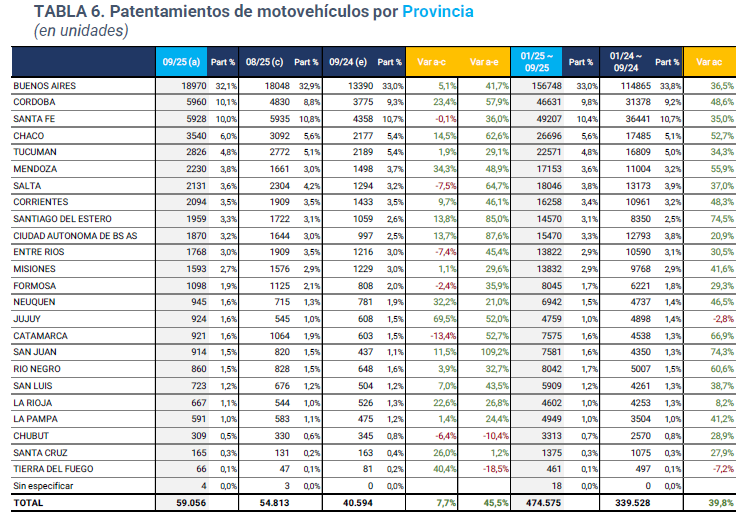 TABLA 6. Patentamientos de motovehículos por Provincia
(en unidades)

| | 09/25 (a) | Part % | 08/25 (c) | Part % | 09/24 (e) | Part % | Var a-c | Var a-e | 01/25 ~ 09/25 | Part % | 01/24 ~ 09/24 | Part % | Var ac |
|---|---|---|---|---|---|---|---|---|---|---|---|---|---|
| BUENOS AIRES | 18970 | 32,1% | 18048 | 32,9% | 13390 | 33,0% | 5,1% | 41,7% | 156748 | 33,0% | 114865 | 33,8% | 36,5% |
| CORDOBA | 5960 | 10,1% | 4830 | 8,8% | 3775 | 9,3% | 23,4% | 57,9% | 46631 | 9,8% | 31378 | 9,2% | 48,6% |
| SANTA FE | 5928 | 10,0% | 5935 | 10,8% | 4358 | 10,7% | -0,1% | 36,0% | 49207 | 10,4% | 36441 | 10,7% | 35,0% |
| CHACO | 3540 | 6,0% | 3092 | 5,6% | 2177 | 5,4% | 14,5% | 62,6% | 26696 | 5,6% | 17485 | 5,1% | 52,7% |
| TUCUMAN | 2826 | 4,8% | 2772 | 5,1% | 2189 | 5,4% | 1,9% | 29,1% | 22571 | 4,8% | 16809 | 5,0% | 34,3% |
| MENDOZA | 2230 | 3,8% | 1661 | 3,0% | 1498 | 3,7% | 34,3% | 48,9% | 17153 | 3,6% | 11004 | 3,2% | 55,9% |
| SALTA | 2131 | 3,6% | 2304 | 4,2% | 1294 | 3,2% | -7,5% | 64,7% | 18046 | 3,8% | 13173 | 3,9% | 37,0% |
| CORRIENTES | 2094 | 3,5% | 1909 | 3,5% | 1433 | 3,5% | 9,7% | 46,1% | 16258 | 3,4% | 10961 | 3,2% | 48,3% |
| SANTIAGO DEL ESTERO | 1959 | 3,3% | 1722 | 3,1% | 1059 | 2,6% | 13,8% | 85,0% | 14570 | 3,1% | 8350 | 2,5% | 74,5% |
| CIUDAD AUTONOMA DE BS AS | 1870 | 3,2% | 1644 | 3,0% | 997 | 2,5% | 13,7% | 87,6% | 15470 | 3,3% | 12793 | 3,8% | 20,9% |
| ENTRE RIOS | 1768 | 3,0% | 1909 | 3,5% | 1216 | 3,0% | -7,4% | 45,4% | 13822 | 2,9% | 10590 | 3,1% | 30,5% |
| MISIONES | 1593 | 2,7% | 1576 | 2,9% | 1229 | 3,0% | 1,1% | 29,6% | 13832 | 2,9% | 9768 | 2,9% | 41,6% |
| FORMOSA | 1098 | 1,9% | 1125 | 2,1% | 808 | 2,0% | -2,4% | 35,9% | 8045 | 1,7% | 6221 | 1,8% | 29,3% |
| NEUQUEN | 945 | 1,6% | 715 | 1,3% | 781 | 1,9% | 32,2% | 21,0% | 6942 | 1,5% | 4737 | 1,4% | 46,5% |
| JUJUY | 924 | 1,6% | 545 | 1,0% | 608 | 1,5% | 69,5% | 52,0% | 4759 | 1,0% | 4898 | 1,4% | -2,8% |
| CATAMARCA | 921 | 1,6% | 1064 | 1,9% | 603 | 1,5% | -13,4% | 52,7% | 7575 | 1,6% | 4538 | 1,3% | 66,9% |
| SAN JUAN | 914 | 1,5% | 820 | 1,5% | 437 | 1,1% | 11,5% | 109,2% | 7581 | 1,6% | 4350 | 1,3% | 74,3% |
| RIO NEGRO | 860 | 1,5% | 828 | 1,5% | 648 | 1,6% | 3,9% | 32,7% | 8042 | 1,7% | 5007 | 1,5% | 60,6% |
| SAN LUIS | 723 | 1,2% | 676 | 1,2% | 504 | 1,2% | 7,0% | 43,5% | 5909 | 1,2% | 4261 | 1,3% | 38,7% |
| LA RIOJA | 667 | 1,1% | 544 | 1,0% | 526 | 1,3% | 22,6% | 26,8% | 4602 | 1,0% | 4253 | 1,3% | 8,2% |
| LA PAMPA | 591 | 1,0% | 583 | 1,1% | 475 | 1,2% | 1,4% | 24,4% | 4949 | 1,0% | 3504 | 1,0% | 41,2% |
| CHUBUT | 309 | 0,5% | 330 | 0,6% | 345 | 0,8% | -6,4% | -10,4% | 3313 | 0,7% | 2570 | 0,8% | 28,9% |
| SANTA CRUZ | 165 | 0,3% | 131 | 0,2% | 163 | 0,4% | 26,0% | 1,2% | 1375 | 0,3% | 1075 | 0,3% | 27,9% |
| TIERRA DEL FUEGO | 66 | 0,1% | 47 | 0,1% | 81 | 0,2% | 40,4% | -18,5% | 461 | 0,1% | 497 | 0,1% | -7,2% |
| Sin especificar | 4 | 0,0% | 3 | 0,0% | 0 | 0,0% | | | 18 | 0,0% | 0 | 0,0% | |
| TOTAL | 59.056 | | 54.813 | | 40.594 | | 7,7% | 45,5% | 474.575 | | 339.528 | | 39,8% |